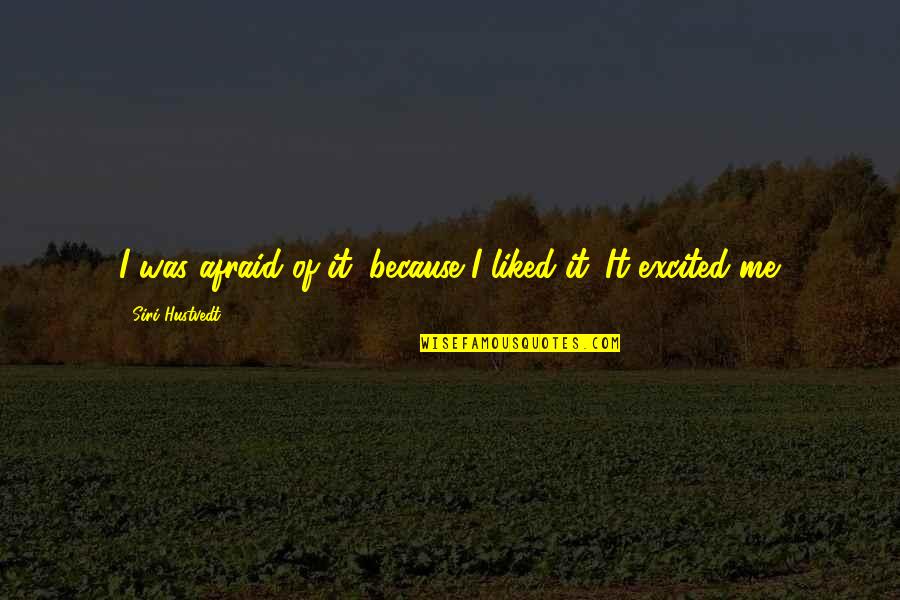 I was afraid of it, because I liked it. It excited me.

Siri Hustvedt

WISEFAMOUSQUOTES.COM